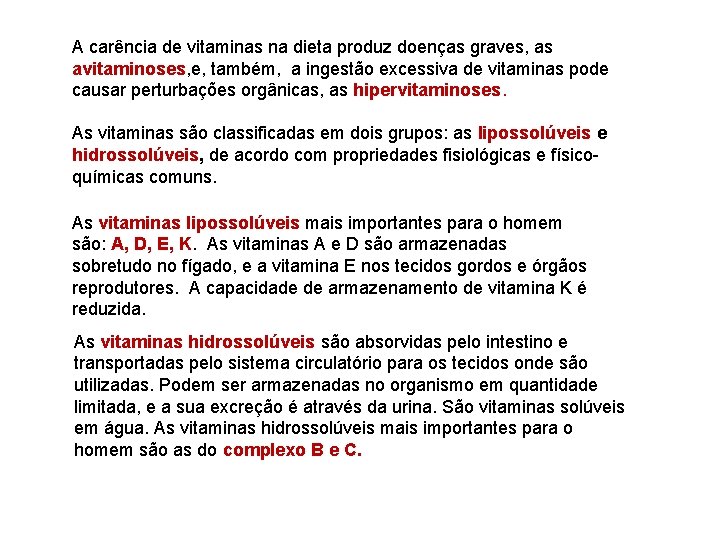 A carência de vitaminas na dieta produz doenças graves, as avitaminoses,e, também, a ingestão excessiva de vitaminas pode causar perturbações orgânicas, as hipervitaminoses.

As vitaminas são classificadas em dois grupos: as lipossolúveis e hidrossolúveis, de acordo com propriedades fisiológicas e físico-químicas comuns.

As vitaminas lipossolúveis mais importantes para o homem são: A, D, E, K. As vitaminas A e D são armazenadas sobretudo no fígado, e a vitamina E nos tecidos gordos e órgãos reprodutores. A capacidade de armazenamento de vitamina K é reduzida.

As vitaminas hidrossolúveis são absorvidas pelo intestino e transportadas pelo sistema circulatório para os tecidos onde são utilizadas. Podem ser armazenadas no organismo em quantidade limitada, e a sua excreção é através da urina. São vitaminas solúveis em água. As vitaminas hidrossolúveis mais importantes para o homem são as do complexo B e C.